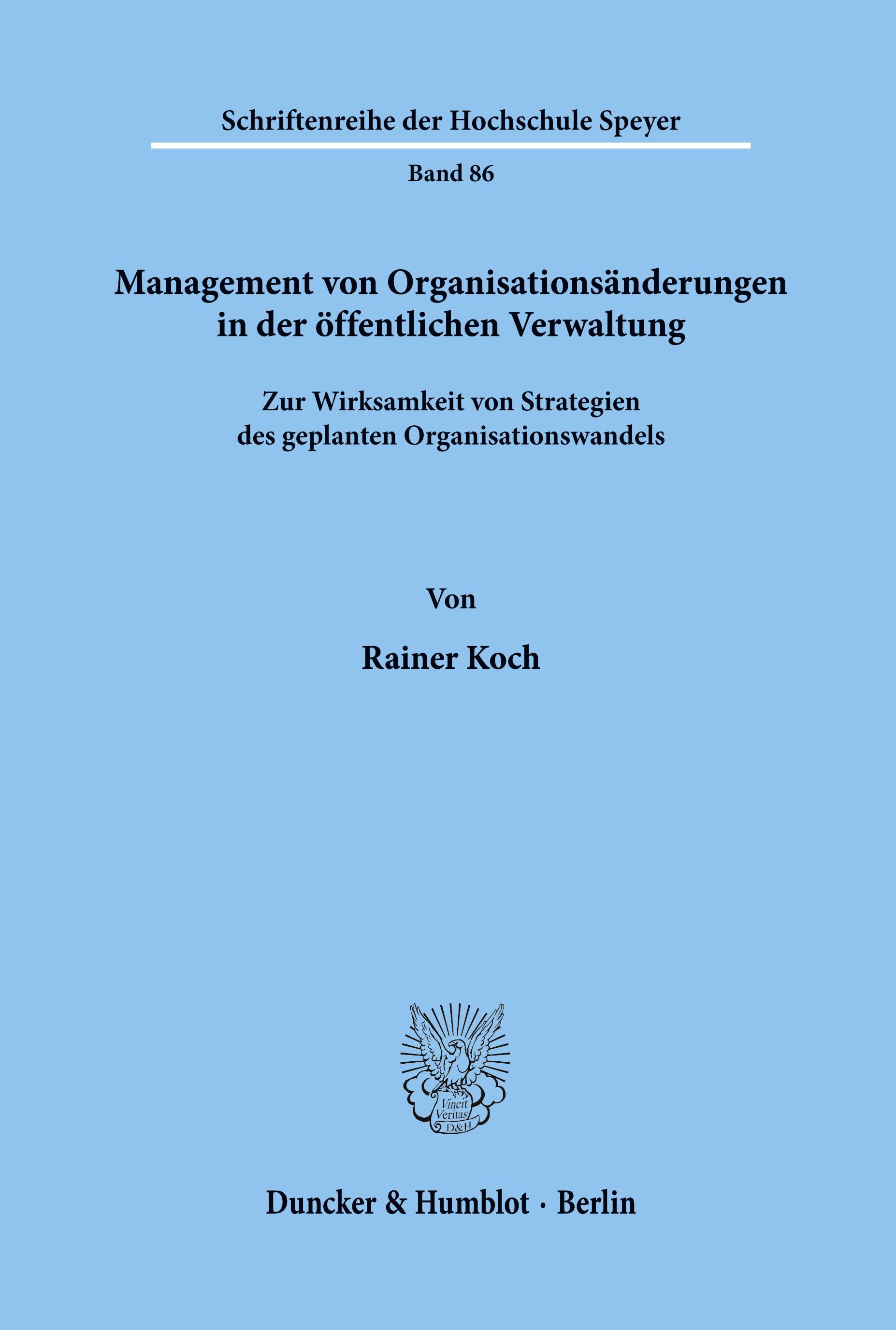 Schriftenreihe der Hochschule Speyer

Band 86

Management von Organisationsänderungen in der öffentlichen Verwaltung

Zur Wirksamkeit von Strategien des geplanten Organisationswandels

Von

Rainer Koch

Vincit Veritas D&H

Duncker & Humblot · Berlin